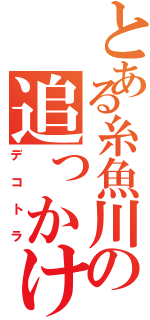 とある糸魚川の
追っかけ
デコトラ